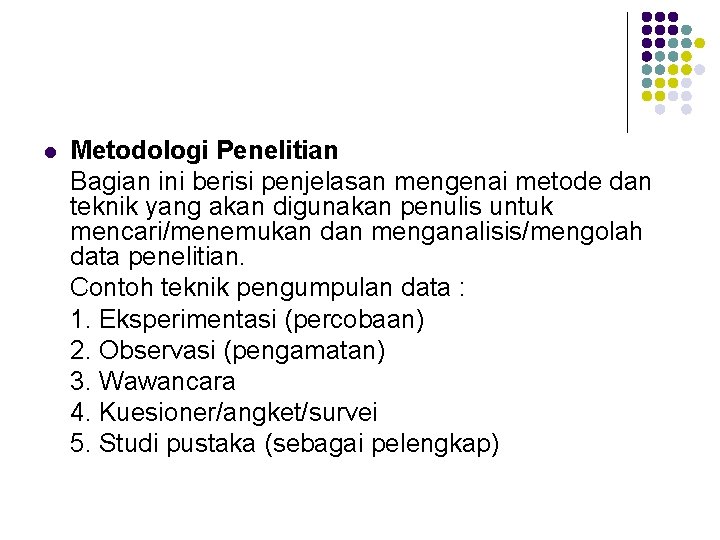 Metodologi Penelitian

Bagian ini berisi penjelasan mengenai metode dan teknik yang akan digunakan penulis untuk mencari/menemukan dan menganalisis/mengolah data penelitian.

Contoh teknik pengumpulan data :

1. Eksperimentasi (percobaan)
2. Observasi (pengamatan)
3. Wawancara
4. Kuesioner/angket/survei
5. Studi pustaka (sebagai pelengkap)